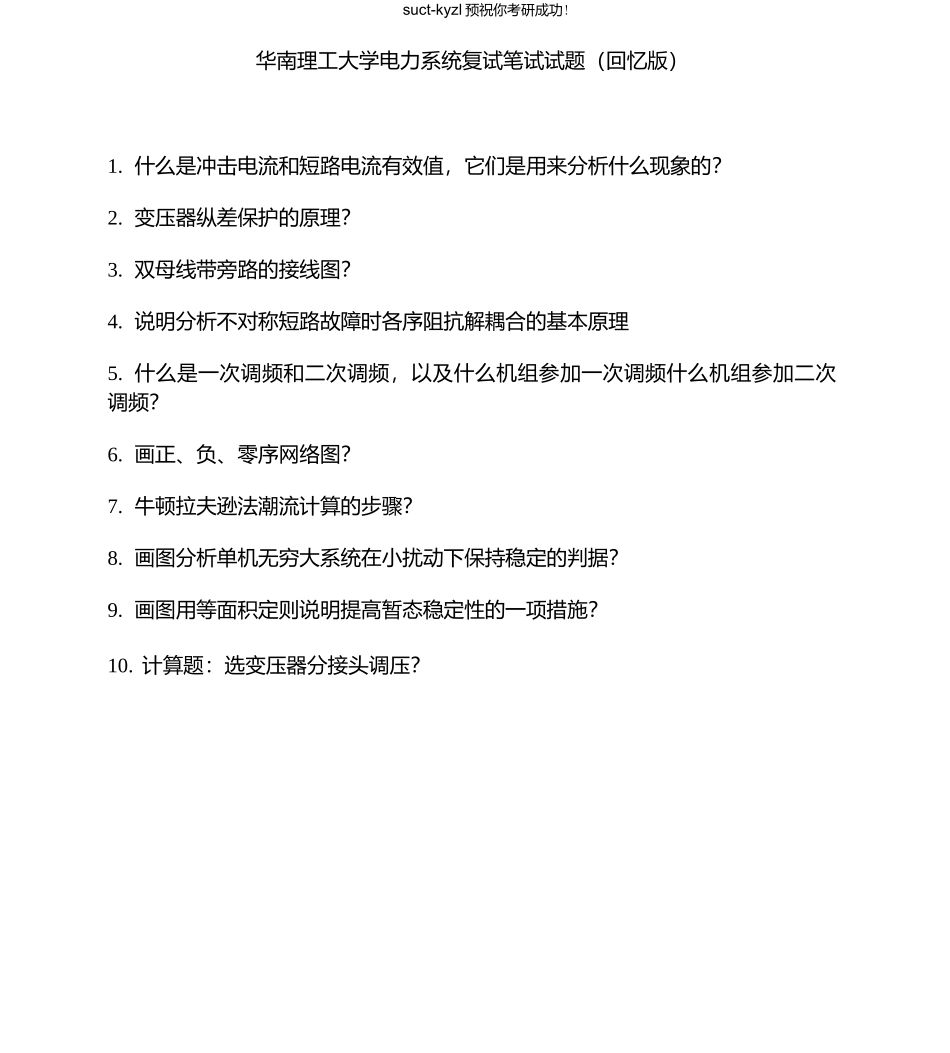 suct-kyzl 预祝你考研成功!

华南理工大学电力系统复试笔试试题（回忆版）

1. 什么是冲击电流和短路电流有效值，它们是用来分析什么现象的?

2. 变压器纵差保护的原理?

3. 双母线带旁路的接线图?

4. 说明分析不对称短路故障时各序阻抗解耦合的基本原理

5. 什么是一次调频和二次调频，以及什么机组参加一次调频什么机组参加二次调频?

6. 画正、负、零序网络图?

7. 牛顿拉夫逊法潮流计算的步骤?

8. 画图分析单机无穷大系统在小扰动下保持稳定的判据?

9. 画图用等面积定则说明提高暂态稳定性的一项措施?

10. 计算题：选变压器分接头调压?